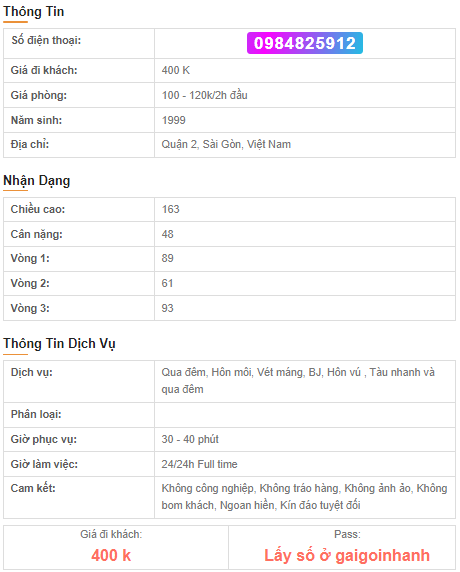 Thông Tin

| Số điện thoại: | 0984825912 |
|---|---|
| Giá đi khách: | 400 K |
| Giá phòng: | 100 - 120k/2h đầu |
| Năm sinh: | 1999 |
| Địa chỉ: | Quận 2, Sài Gòn, Việt Nam |

Nhận Dạng

| Chiều cao: | 163 |
|---|---|
| Cân nặng: | 48 |
| Vòng 1: | 89 |
| Vòng 2: | 61 |
| Vòng 3: | 93 |

Thông Tin Dịch Vụ

| Dịch vụ: | Qua đêm, Hôn môi, Vét máng, BJ, Hôn vú , Tàu nhanh và qua đêm |
|---|---|
| Phân loại: | |
| Giờ phục vụ: | 30 - 40 phút |
| Giờ làm việc: | 24/24h Full time |
| Cam kết: | Không công nghiệp, Không tráo hàng, Không ảnh ảo, Không bom khách, Ngoan hiền, Kín đáo tuyệt đối |

| Giá đi khách: | Pass: |
|---|---|
| 400 k | Lấy số ở gaigoinhanh |